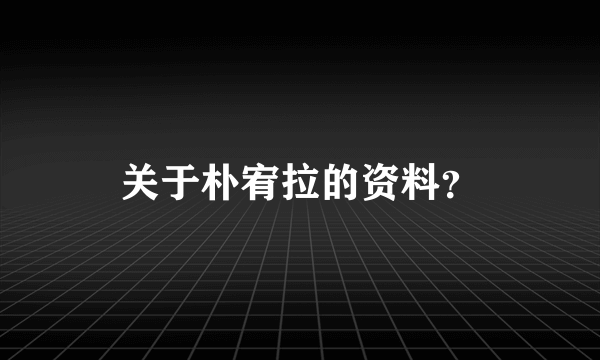 关于朴宥拉的资料？